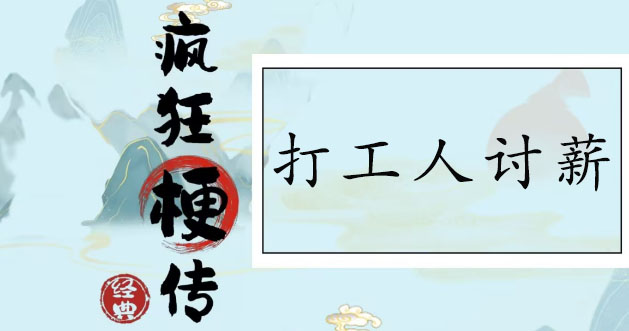 疯狂梗传

经典

打工人讨薪